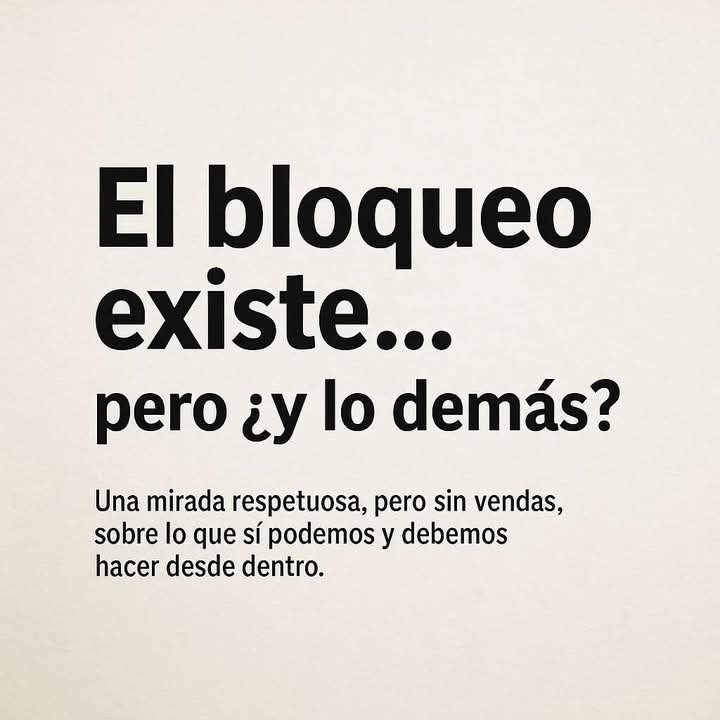 El bloqueo existe...
pero ¿y lo demás?

Una mirada respetuosa, pero sin vendas, sobre lo que sí podemos y debemos hacer desde dentro.